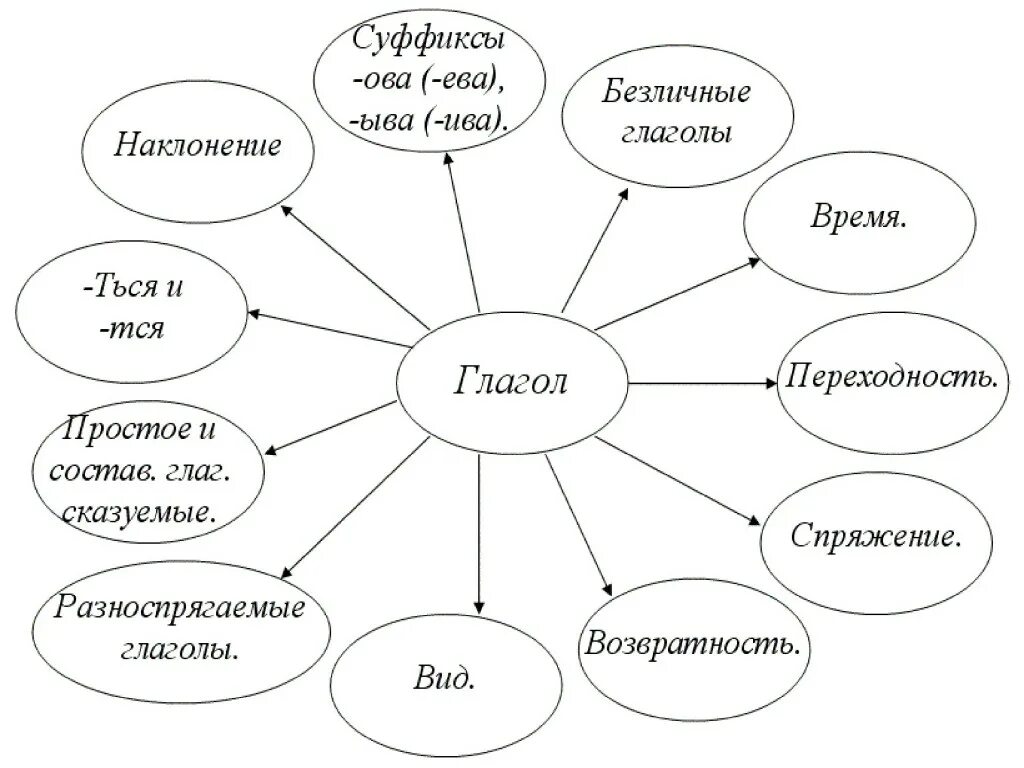 Глагол

Суффиксы -ова (-ева), -ыва (-ива).

Безличные глаголы

Время.

Переходность.

Спряжение.

Возвратность.

Вид.

Разноспрягаемые глаголы.

Простое и состав. глаг. сказуемые.

-Ться и -тся

Наклонение